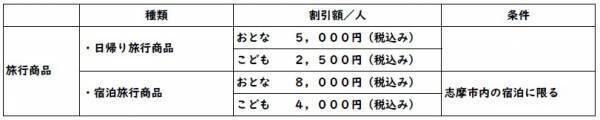 |  | 種類 | 割引額／人 | 条件 |
|---|---|---|---|
| 旅行商品 | ・日帰り旅行商品 | おとな　５，０００円（税込み） |  |
|  |  | こども　２，５００円（税込み） |  |
|  | ・宿泊旅行商品 | おとな　８，０００円（税込み） | 志摩市内の宿泊に限る |
|  |  | こども　４，０００円（税込み） |  |